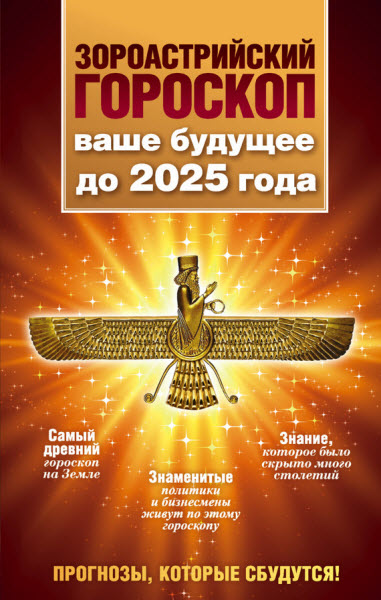 ЗОРОАСТРИЙСКИЙ ГОРОСКОП
ваше будущее до 2025 года

Самый древний гороскоп на Земле

Знаменитые политики и бизнесмены живут по этому гороскопу

Знание, которое было скрыто много столетий

ПРОГНОЗЫ, КОТОРЫЕ СБУДУТСЯ!